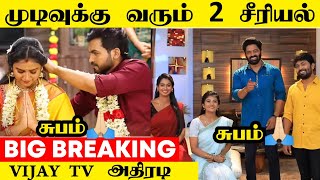 முடிவுக்கு வரும் 2 சீரியல்

சுபம்

சுபம்

BIG BREAKING

VIJAY TV அதிரடி